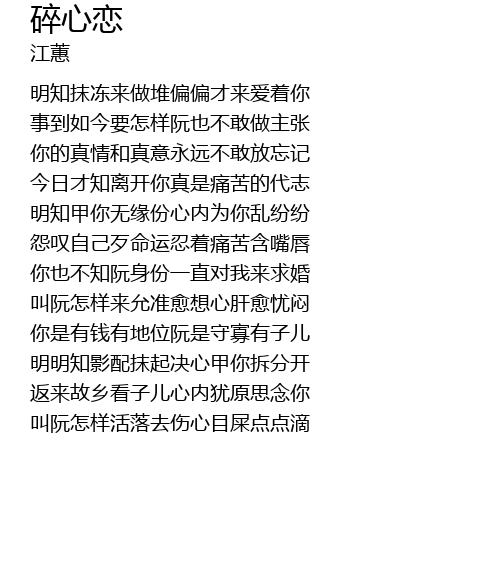 碎心恋
江蕙

明知抹冻来做堆偏偏才来爱着你
事到如今要怎样阮也不敢做主张
你的真情和真意永远不敢放忘记
今日才知离开你真是痛苦的代志
明知甲你无缘份心内为你乱纷纷
怨叹自己歹命运忍着痛苦含嘴唇
你也不知阮身份一直对我来求婚
叫阮怎样来允准愈想心肝愈忧闷
你是有钱有地位阮是守寡有子儿
明明知影配抹起决心甲你拆分开
返来故乡看子儿心内犹原思念你
叫阮怎样活落去伤心目屎点点滴